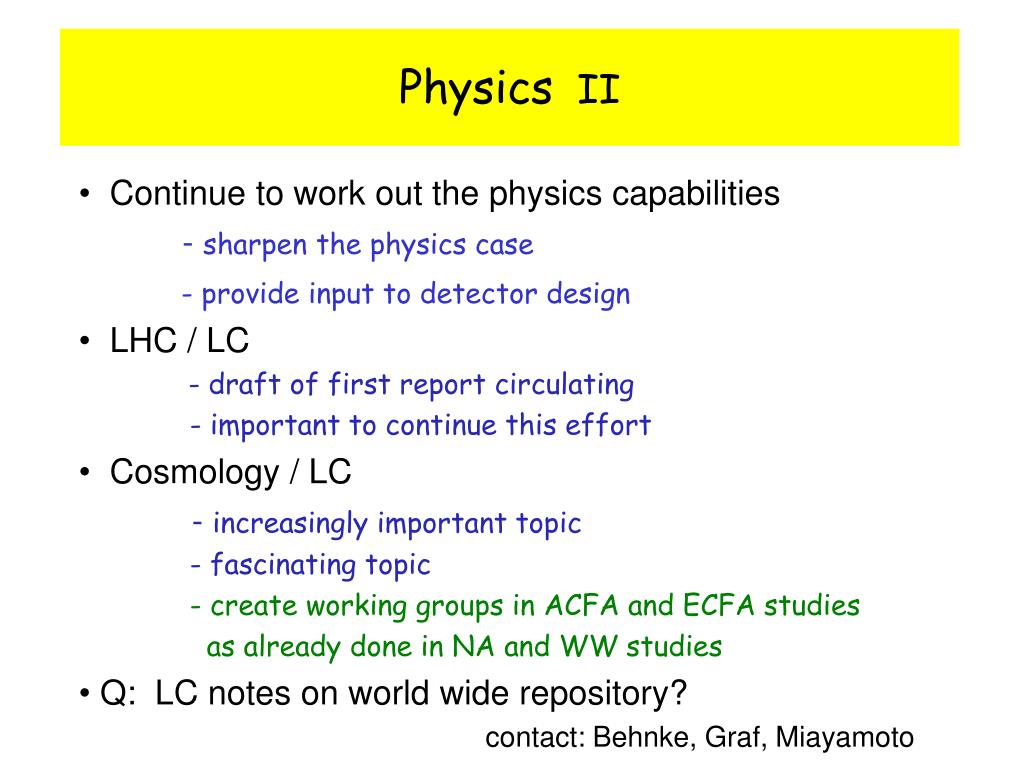 Physics II

• Continue to work out the physics capabilities
- sharpen the physics case
- provide input to detector design

• LHC / LC
- draft of first report circulating
- important to continue this effort

• Cosmology / LC
- increasingly important topic
- fascinating topic
- create working groups in ACFA and ECFA studies as already done in NA and WW studies

• Q: LC notes on world wide repository?
contact: Behnke, Graf, Miayamoto